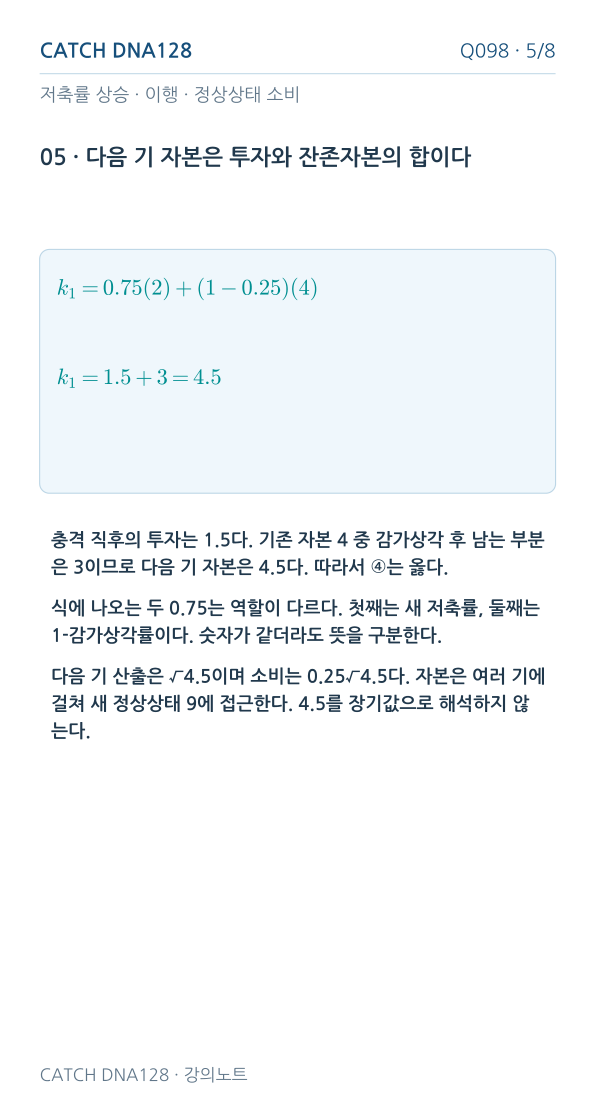 CATCH DNA128

Q098 · 5/8

저축률 상승 · 이행 · 정상상태 소비

05 · 다음 기 자본은 투자와 잔존자본의 합이다

$k_1 = 0.75(2) + (1 - 0.25)(4)$

$k_1 = 1.5 + 3 = 4.5$

충격 직후의 투자는 1.5다. 기존 자본 4 중 감가상각 후 남는 부분은 3이므로 다음 기 자본은 4.5다. 따라서 ④는 옳다.

식에 나오는 두 0.75는 역할이 다르다. 첫째는 새 저축률, 둘째는 1-감가상각률이다. 숫자가 같더라도 뜻을 구분한다.

다음 기 산출은 $\sqrt{4.5}$이며 소비는 $0.25\sqrt{4.5}$다. 자본은 여러 기에 걸쳐 새 정상상태 9에 접근한다. 4.5를 장기값으로 해석하지 않는다.

CATCH DNA128 · 강의노트